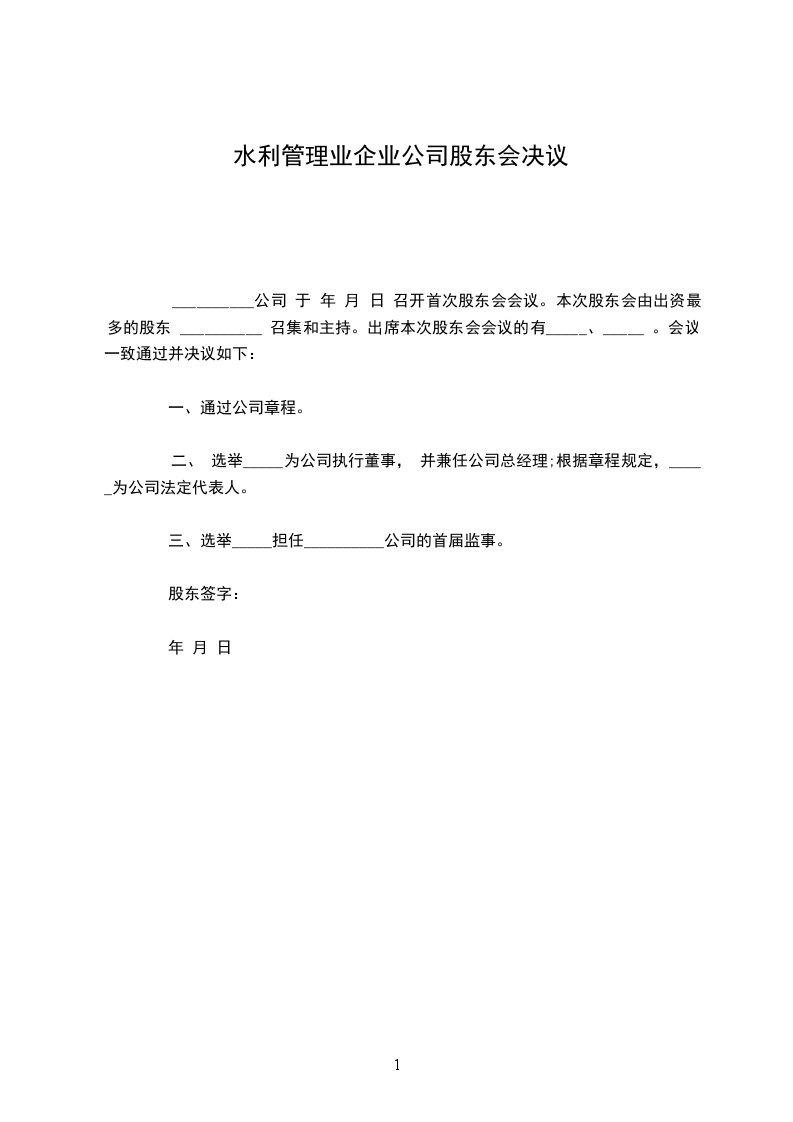 水利管理业企业公司股东会决议

__________公司 于 年 月 日 召开首次股东会会议。本次股东会由出资最多的股东 __________ 召集和主持。出席本次股东会会议的有_____、_____ 。会议一致通过并决议如下：

一、通过公司章程。

二、 选举_____为公司执行董事， 并兼任公司总经理;根据章程规定，_____为公司法定代表人。

三、选举_____担任__________公司的首届监事。

股东签字：

年 月 日

1